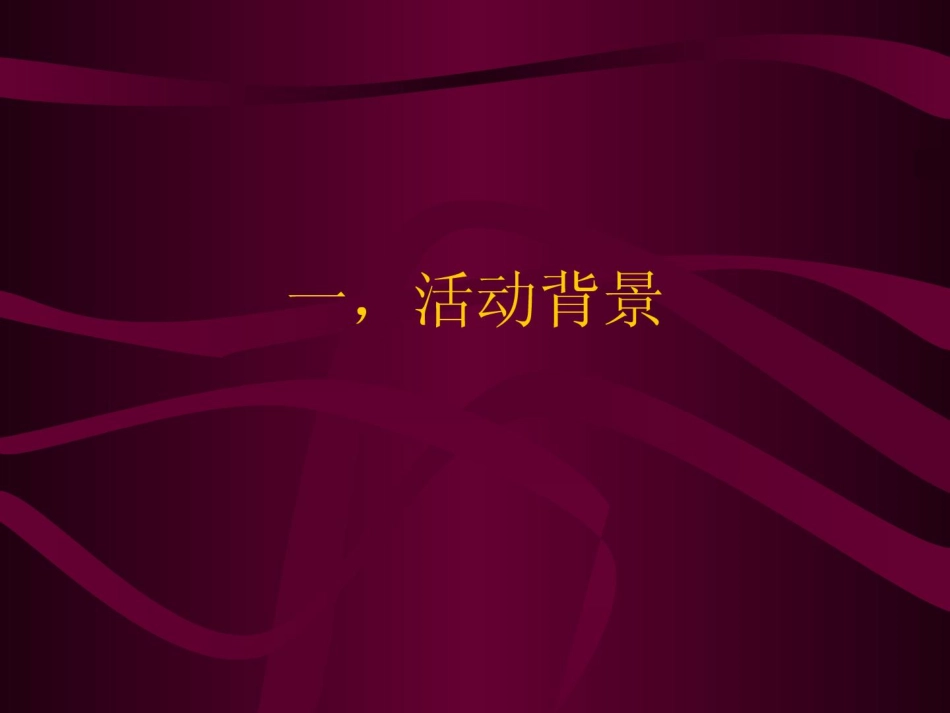 一，活动背景